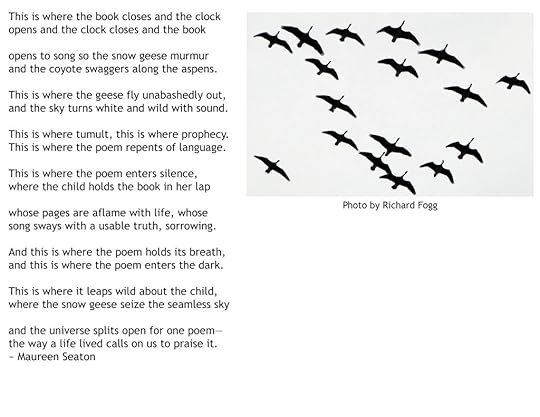 This is where the book closes and the clock
opens and the clock closes and the book

opens to song so the snow geese murmur
and the coyote swaggers along the aspens.

This is where the geese fly unabashedly out,
and the sky turns white and wild with sound.

This is where tumult, this is where prophecy.
This is where the poem repents of language.

This is where the poem enters silence,
where the child holds the book in her lap

whose pages are aflame with life, whose
song sways with a usable truth, sorrowing.

And this is where the poem holds its breath,
and this is where the poem enters the dark.

This is where it leaps wild about the child,
where the snow geese seize the seamless sky

and the universe splits open for one poem—
the way a life lived calls on us to praise it.
~ Maureen Seaton

Photo by Richard Fogg